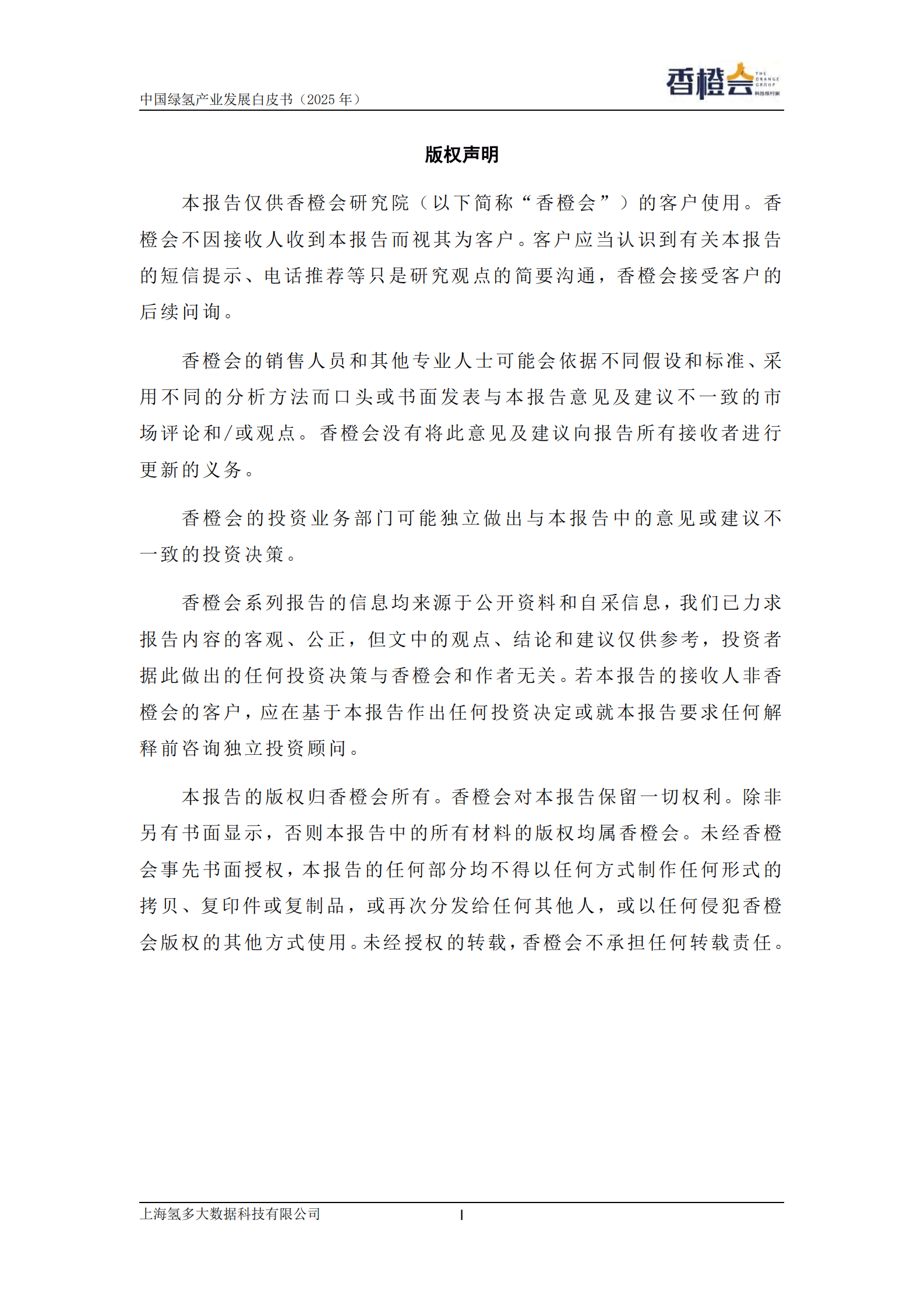 中国绿氢产业发展白皮书（2025 年）

香橙会 THE ORANGE GROUP 科技投行家

版权声明

本报告仅供香橙会研究院（以下简称“香橙会”）的客户使用。香橙会不因接收人收到本报告而视其为客户。客户应当认识到有关本报告的短信提示、电话推荐等只是研究观点的简要沟通，香橙会接受客户的后续问询。

香橙会的销售人员和其他专业人士可能会依据不同假设和标准、采用不同的分析方法而口头或书面发表与本报告意见及建议不一致的市场评论和/或观点。香橙会没有将此意见及建议向报告所有接收者进行更新的义务。

香橙会的投资业务部门可能独立做出与本报告中的意见或建议不一致的投资决策。

香橙会系列报告的信息均来源于公开资料和自采信息，我们已力求报告内容的客观、公正，但文中的观点、结论和建议仅供参考，投资者据此做出的任何投资决策与香橙会和作者无关。若本报告的接收人非香橙会的客户，应在基于本报告作出任何投资决定或就本报告要求任何解释前咨询独立投资顾问。

本报告的版权归香橙会所有。香橙会对本报告保留一切权利。除非另有书面显示，否则本报告中的所有材料的版权均属香橙会。未经香橙会事先书面授权，本报告的任何部分均不得以任何方式制作任何形式的拷贝、复印件或复制品，或再次分发给任何其他人，或以任何侵犯香橙会版权的其他方式使用。未经授权的转载，香橙会不承担任何转载责任。

上海氢多大数据科技有限公司

I